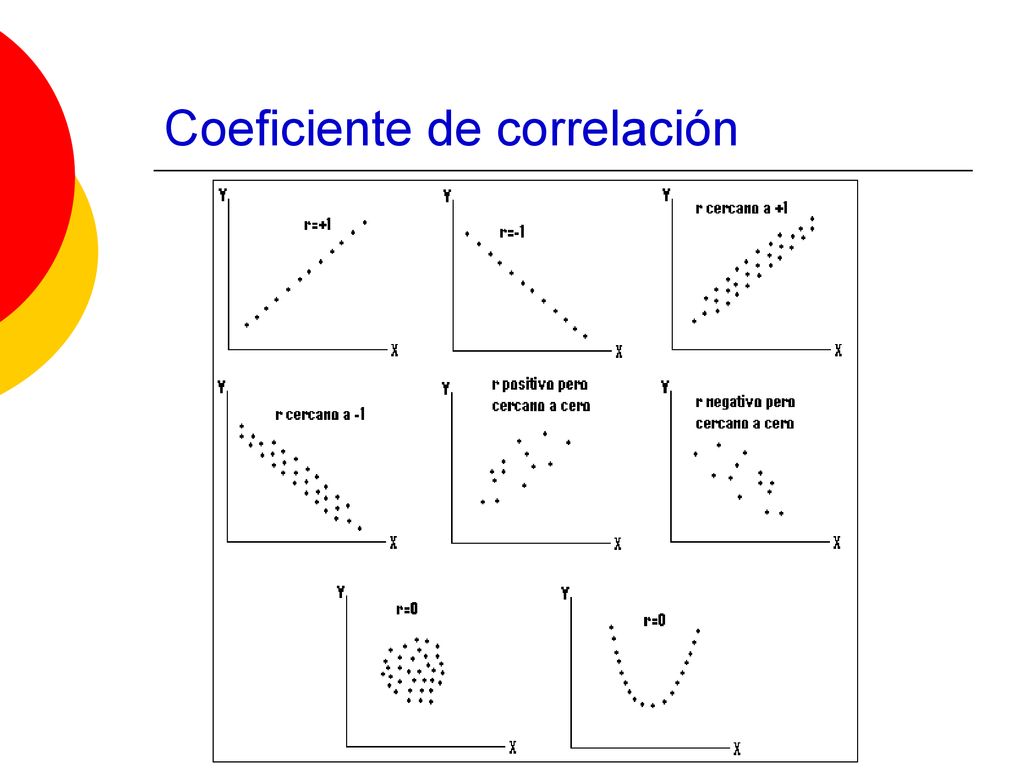 Coeficiente de correlación

Y
r=+1
X

Y
r=-1
X

Y
r cercano a +1
X

Y
r cercano a -1
X

Y
r positivo pero cercano a cero
X

Y
r negativo pero cercano a cero
X

Y
r=0
X

Y
r=0
X